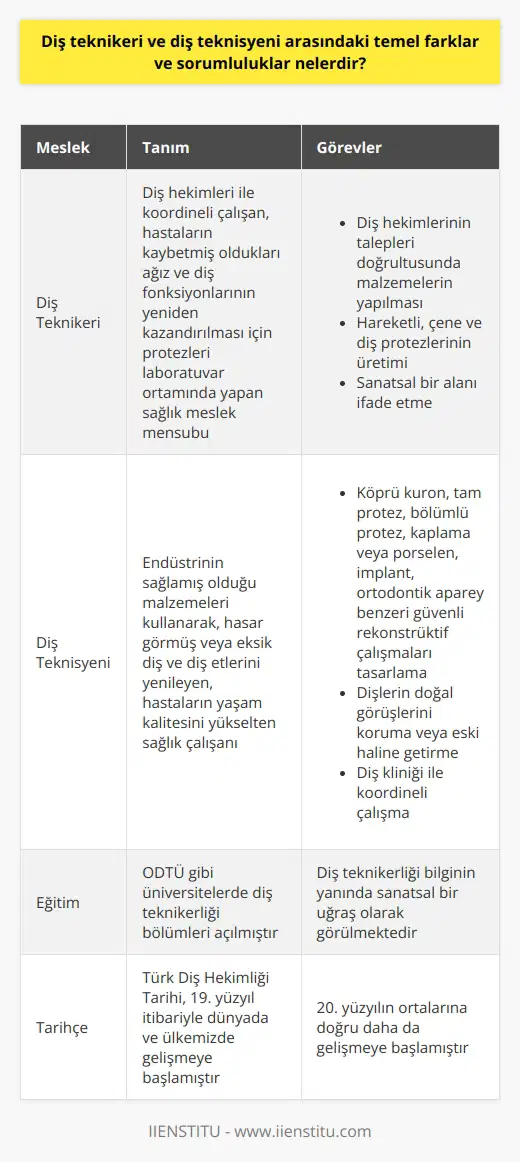 Diş teknikeri ve diş teknisyeni arasındaki temel farklar ve sorumluluklar nelerdir?

| Meslek | Tanım | Görevler |
|---|---|---|
| Diş Teknikeri | Diş hekimleri ile koordineli çalışan, hastaların kaybetmiş oldukları ağız ve diş fonksiyonlarının yeniden kazandırılması için protezleri laboratuvar ortamında yapan sağlık meslek mensubu | • Diş hekimlerinin talepleri doğrultusunda malzemelerin yapılması • Hareketli, çene ve diş protezlerinin üretimi • Sanatsal bir alanı ifade etme |
| Diş Teknisyeni | Endüstrinin sağlamış olduğu malzemeleri kullanarak, hasar görmüş veya eksik diş ve diş etlerini yenileyen, hastaların yaşam kalitesini yükselten sağlık çalışanı | • Köprü kuron, tam protez, bölümlü protez, kaplama veya porselen, implant, ortodontik aparey benzeri güvenli rekonstrüktif çalışmaları tasarlama • Dişlerin doğal görüşlerini koruma veya eski haline getirme • Diş kliniği ile koordineli çalışma |
| Eğitim | ODTÜ gibi üniversitelerde diş teknikerliği bölümleri açılmıştır | Diş teknikerliği bilginin yanında sanatsal bir uğraş olarak görülmektedir |
| Tarihçe | Türk Diş Hekimliği Tarihi, 19. yüzyıl itibariyle dünyada ve ülkemizde gelişmeye başlamıştır | 20. yüzyılın ortalarına doğru daha da gelişmeye başlamıştır |

IIENSTITU - www.iienstitu.com